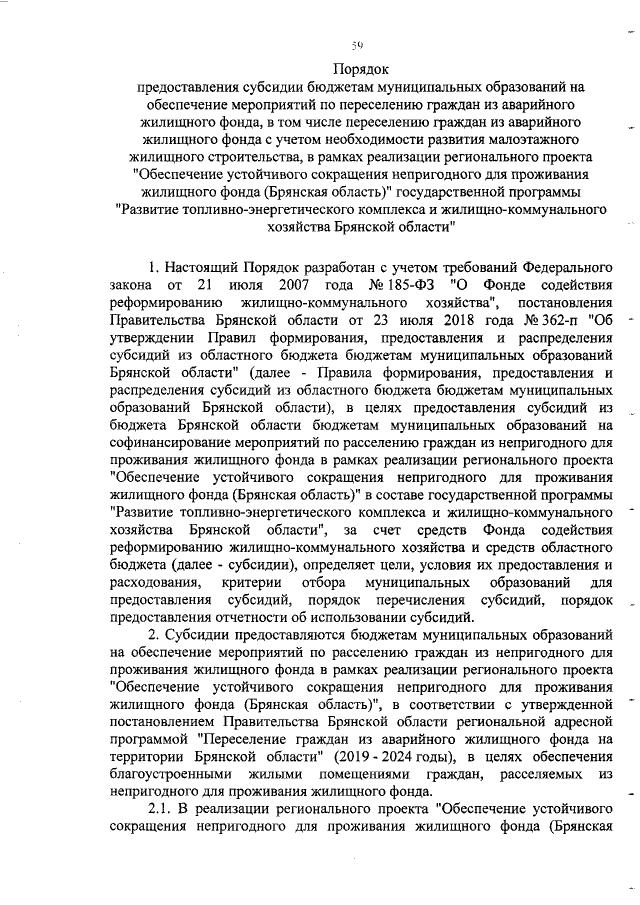 59

Порядок
предоставления субсидии бюджетам муниципальных образований на обеспечение мероприятий по переселению граждан из аварийного жилищного фонда, в том числе переселению граждан из аварийного жилищного фонда с учетом необходимости развития малоэтажного жилищного строительства, в рамках реализации регионального проекта "Обеспечение устойчивого сокращения непригодного для проживания жилищного фонда (Брянская область)" государственной программы "Развитие топливно-энергетического комплекса и жилищно-коммунального хозяйства Брянской области"

1. Настоящий Порядок разработан с учетом требований Федерального закона от 21 июля 2007 года № 185-ФЗ "О Фонде содействия реформированию жилищно-коммунального хозяйства", постановления Правительства Брянской области от 23 июля 2018 года № 362-п "Об утверждении Правил формирования, предоставления и распределения субсидий из областного бюджета бюджетам муниципальных образований Брянской области" (далее - Правила формирования, предоставления и распределения субсидий из областного бюджета бюджетам муниципальных образований Брянской области), в целях предоставления субсидий из бюджета Брянской области бюджетам муниципальных образований на софинансирование мероприятий по расселению граждан из непригодного для проживания жилищного фонда в рамках реализации регионального проекта "Обеспечение устойчивого сокращения непригодного для проживания жилищного фонда (Брянская область)" в составе государственной программы "Развитие топливно-энергетического комплекса и жилищно-коммунального хозяйства Брянской области", за счет средств Фонда содействия реформированию жилищно-коммунального хозяйства и средств областного бюджета (далее - субсидии), определяет цели, условия их предоставления и расходования, критерии отбора муниципальных образований для предоставления субсидий, порядок перечисления субсидий, порядок предоставления отчетности об использовании субсидий.

2. Субсидии предоставляются бюджетам муниципальных образований на обеспечение мероприятий по расселению граждан из непригодного для проживания жилищного фонда в рамках реализации регионального проекта "Обеспечение устойчивого сокращения непригодного для проживания жилищного фонда (Брянская область)", в соответствии с утвержденной постановлением Правительства Брянской области региональной адресной программой "Переселение граждан из аварийного жилищного фонда на территории Брянской области" (2019 - 2024 годы), в целях обеспечения благоустроенными жилыми помещениями граждан, расселяемых из непригодного для проживания жилищного фонда.

2.1. В реализации регионального проекта "Обеспечение устойчивого сокращения непригодного для проживания жилищного фонда (Брянская